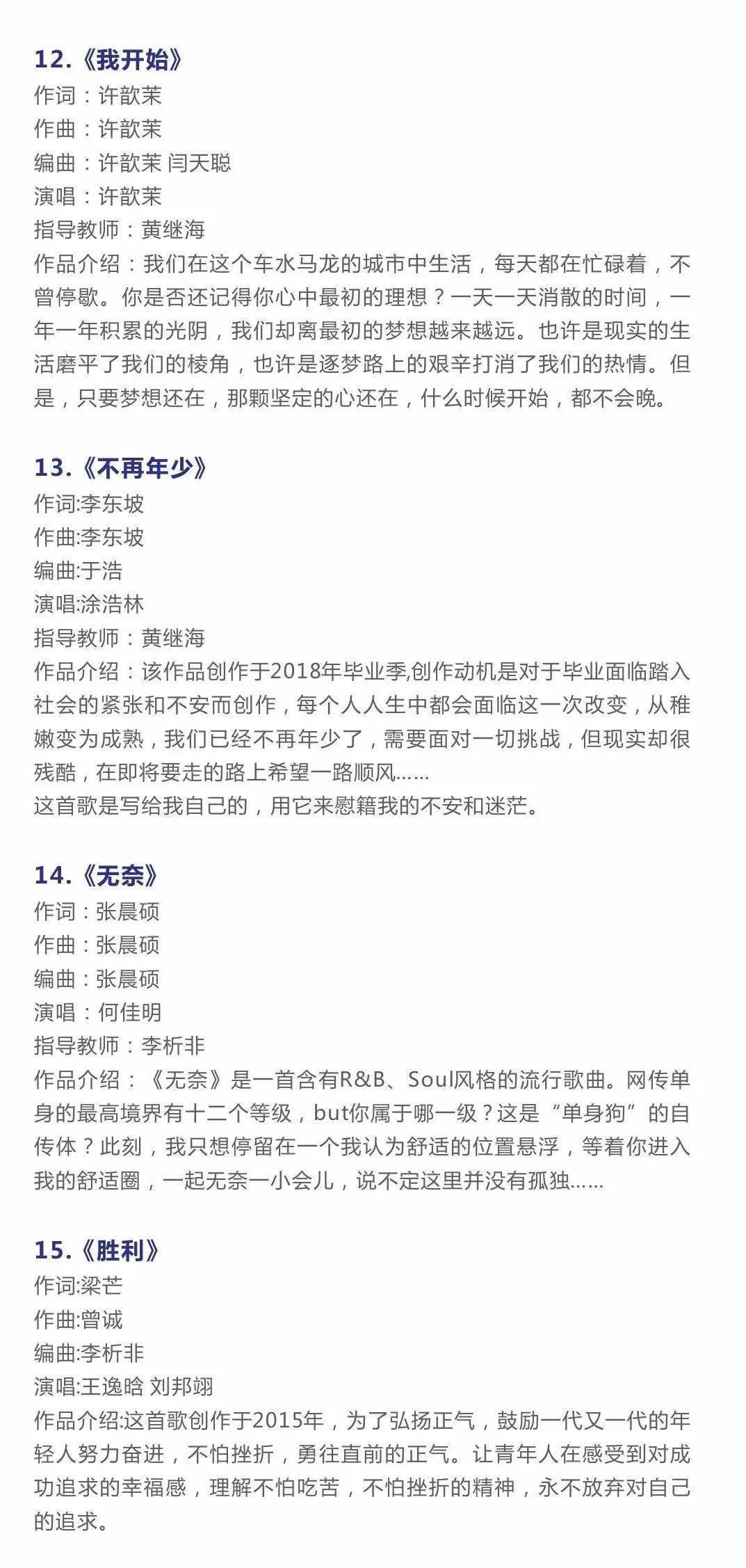 12.《我开始》
作词：许歆茉
作曲：许歆茉
编曲：许歆茉 闫天聪
演唱：许歆茉
指导教师：黄继海
作品介绍：我们在这个车水马龙的城市中生活，每天都在忙碌着，不曾停歇。你是否还记得你心中最初的理想？一天一天消散的时间，一年一年积累的光阴，我们却离最初的梦想越来越远。也许是现实的生活磨平了我们的棱角，也许是逐梦路上的艰辛打消了我们的热情。但是，只要梦想还在，那颗坚定的心还在，什么时候开始，都不会晚。

13.《不再年少》
作词:李东坡
作曲:李东坡
编曲:于浩
演唱:涂浩林
指导教师：黄继海
作品介绍：该作品创作于2018年毕业季,创作动机是对于毕业面临踏入社会的紧张和不安而创作，每个人人生中都会面临这一次改变，从稚嫩变为成熟，我们已经不再年少了，需要面对一切挑战，但现实却很残酷，在即将要走的路上希望一路顺风……
这首歌是写给我自己的，用它来慰籍我的不安和迷茫。

14.《无奈》
作词：张晨硕
作曲：张晨硕
编曲：张晨硕
演唱：何佳明
指导教师：李析非
作品介绍：《无奈》是一首含有R&B、Soul风格的流行歌曲。网传单身的最高境界有十二个等级，but你属于哪一级？这是“单身狗”的自传体？此刻，我只想停留在一个我认为舒适的位置悬浮，等着你进入我的舒适圈，一起无奈一小会儿，说不定这里并没有孤独……

15.《胜利》
作词:梁芒
作曲:曾诚
编曲:李析非
演唱:王逸晗 刘邦翊
作品介绍:这首歌创作于2015年，为了弘扬正气，鼓励一代又一代的年轻人努力奋进，不怕挫折，勇往直前的正气。让青年人在感受到对成功追求的幸福感，理解不怕吃苦，不怕挫折的精神，永不放弃对自己的追求。